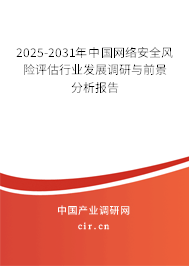 2025-2031年中国网络安全风险评估行业发展调研与前景分析报告

中国产业调研网

cir.cn